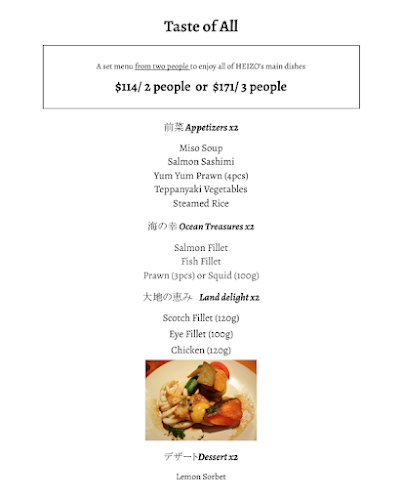 Taste of All

A set menu from two people to enjoy all of HEIZO's main dishes

$114/ 2 people or $171/ 3 people

前菜 Appetizers x2

Miso Soup
Salmon Sashimi
Yum Yum Prawn (4pcs)
Teppanyaki Vegetables
Steamed Rice

海の幸 Ocean Treasures x2

Salmon Fillet
Fish Fillet
Prawn (3pcs) or Squid (100g)

大地の恵み Land delight x2

Scotch Fillet (120g)
Eye Fillet (100g)
Chicken (120g)

デザートDessert x2

Lemon Sorbet